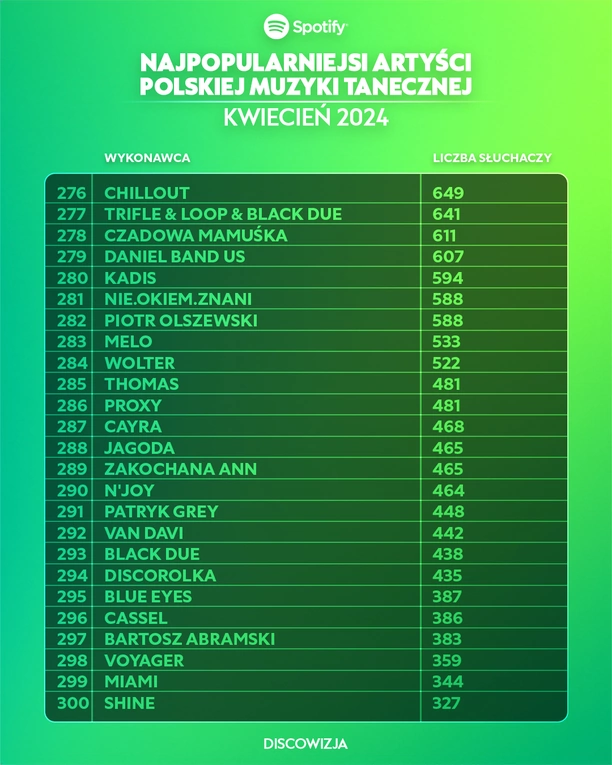 Spotify

NAJPOPULARNIEJSI ARTYŚCI POLSKIEJ MUZYKI TANECZNEJ

KWIECIEŃ 2024

| | WYKONAWCA | LICZBA SŁUCHACZY |
|---|---|---|
| 276 | CHILLOUT | 649 |
| 277 | TRIFLE & LOOP & BLACK DUE | 641 |
| 278 | CZADOWA MAMUŚKA | 611 |
| 279 | DANIEL BAND US | 607 |
| 280 | KADIS | 594 |
| 281 | NIE.OKIEM.ZNANI | 588 |
| 282 | PIOTR OLSZEWSKI | 588 |
| 283 | MELO | 533 |
| 284 | WOLTER | 522 |
| 285 | THOMAS | 481 |
| 286 | PROXY | 481 |
| 287 | CAYRA | 468 |
| 288 | JAGODA | 465 |
| 289 | ZAKOCHANA ANN | 465 |
| 290 | N'JOY | 464 |
| 291 | PATRYK GREY | 448 |
| 292 | VAN DAVI | 442 |
| 293 | BLACK DUE | 438 |
| 294 | DISCOROLKA | 435 |
| 295 | BLUE EYES | 387 |
| 296 | CASSEL | 386 |
| 297 | BARTOSZ ABRAMSKI | 383 |
| 298 | VOYAGER | 359 |
| 299 | MIAMI | 344 |
| 300 | SHINE | 327 |

DISCOWIZJA